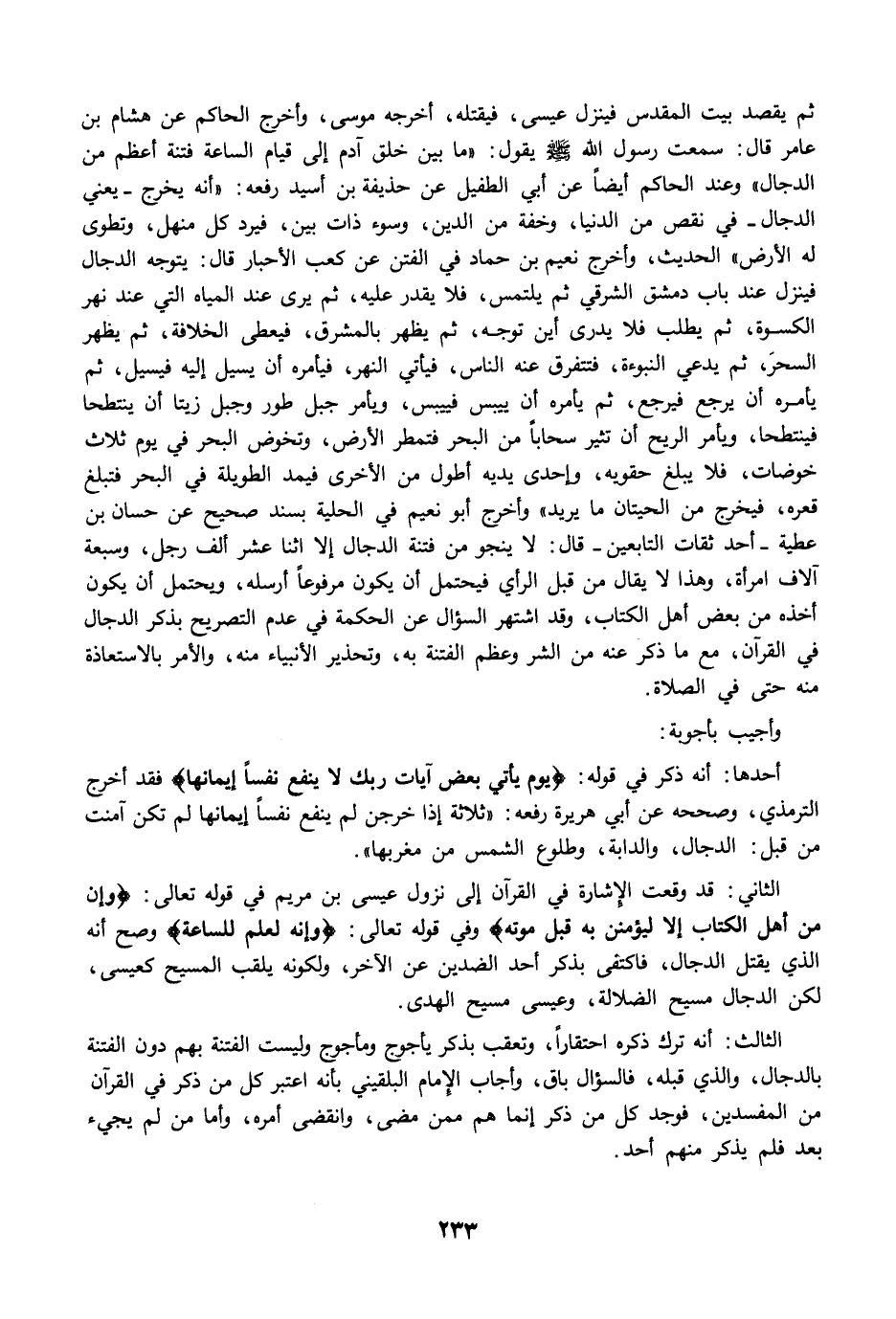 ثم يقصد بيت المقدس فينزل عيسى، فيقتله، أخرجه موسى، وأخرج الحاكم عن هشام بن عامر قال: سمعت رسول الله ﷺ يقول: «ما بين خلق آدم إلى قيام الساعة فتنة أعظم من الدجال» وعند الحاكم أيضاً عن أبي الطفيل عن حذيفة بن أسيد رفعه: «أنه يخرج ـ يعني الدجال ـ في نقص من الدنيا، وخفة من الدين، وسوء ذات بين، فيرد كل منهل، وتطوى له الأرض» الحديث، وأخرج نعيم بن حماد في الفتن عن كعب الأحبار قال: يتوجه الدجال فينزل عند باب دمشق الشرقي ثم يلتمس، فلا يقدر عليه، ثم يرى عند المياه التي عند نهر الكسوة، ثم يطلب فلا يدرى أين توجه، ثم يظهر بالمشرق، فيعطى الخلافة، ثم يظهر السحرَ، ثم يدعي النبوءة، فتتفرق عنه الناس، فيأتي النهر، فيأمره أن يسيل إليه فيسيل، ثم يأمره أن يرجع فيرجع، ثم يأمره أن ييبس فييبس، ويأمر جبل طور وجبل زيتا أن ينتطحا فينتطحا، ويأمر الريح أن تثير سحاباً من البحر فتمطر الأرض، وتخوض البحر في يوم ثلاث خوضات، فلا يبلغ حقويه، وإحدى يديه أطول من الأخرى فيمد الطويلة في البحر فتبلغ قعره، فيخرج من الحيتان ما يريد» وأخرج أبو نعيم في الحلية بسند صحيح عن حسان بن عطية ـ أحد ثقات التابعين ـ قال: لا ينجو من فتنة الدجال إلا اثنا عشر ألف رجل، وسبعة آلاف امرأة، وهذا لا يقال من قبل الرأي فيحتمل أن يكون مرفوعاً أرسله، ويحتمل أن يكون أخذه من بعض أهل الكتاب، وقد اشتهر السؤال عن الحكمة في عدم التصريح بذكر الدجال في القرآن، مع ما ذكر عنه من الشر وعظم الفتنة به، وتحذير الأنبياء منه، والأمر بالاستعاذة منه حتى في الصلاة.

وأجيب بأجوبة:

أحدها: أنه ذكر في قوله: ﴿يوم يأتي بعض آيات ربك لا ينفع نفساً إيمانها﴾ فقد أخرج الترمذي، وصححه عن أبي هريرة رفعه: «ثلاثة إذا خرجن لم ينفع نفساً إيمانها لم تكن آمنت من قبل: الدجال، والدابة، وطلوع الشمس من مغربها».

الثاني: قد وقعت الإشارة في القرآن إلى نزول عيسى بن مريم في قوله تعالى: ﴿وإن من أهل الكتاب إلا ليؤمنن به قبل موته﴾ وفي قوله تعالى: ﴿وإنه لعلم للساعة﴾ وصح أنه الذي يقتل الدجال، فاكتفى بذكر أحد الضدين عن الآخر، ولكونه يلقب المسيح كعيسى، لكن الدجال مسيح الضلالة، وعيسى مسيح الهدى.

الثالث: أنه ترك ذكره احتقاراً، وتعقب بذكر يأجوج ومأجوج وليست الفتنة بهم دون الفتنة بالدجال، والذي قبله، فالسؤال باق، وأجاب الإمام البلقيني بأنه اعتبر كل من ذكر في القرآن من المفسدين، فوجد كل من ذكر إنما هم ممن مضى، وانقضى أمره، وأما من لم يجيء بعد فلم يذكر منهم أحد.

٢٣٣